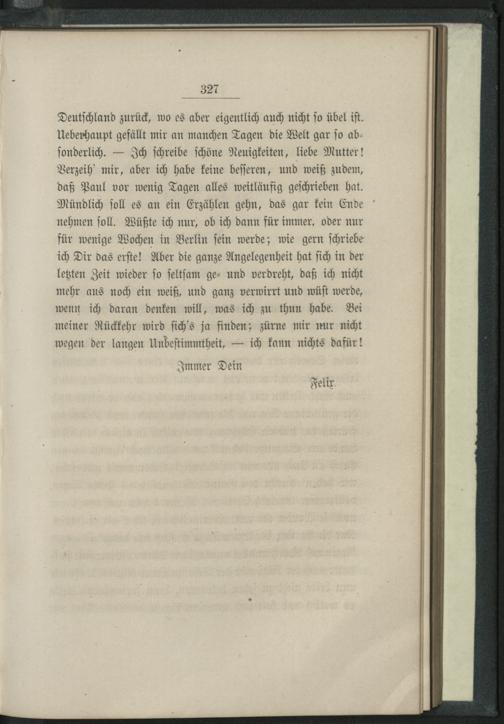 327

Deutschland zurück, wo es aber eigentlich auch nicht so übel ist. Ueberhaupt gefällt mir an manchen Tagen die Welt gar so absonderlich. — Ich schreibe schöne Neuigkeiten, liebe Mutter! Verzeih' mir, aber ich habe keine besseren, und weiß zudem, daß Paul vor wenig Tagen alles weitläufig geschrieben hat. Mündlich soll es an ein Erzählen gehn, das gar kein Ende nehmen soll. Wüßte ich nur, ob ich dann für immer, oder nur für wenige Wochen in Berlin sein werde; wie gern schriebe ich Dir das erste! Aber die ganze Angelegenheit hat sich in der letzten Zeit wieder so seltsam ge- und verdreht, daß ich nicht mehr aus noch ein weiß, und ganz verwirrt und wüst werde, wenn ich daran denken will, was ich zu thun habe. Bei meiner Rückkehr wird sich's ja finden; zürne mir nur nicht wegen der langen Unbestimmtheit, — ich kann nichts dafür!

Immer Dein

Felix.